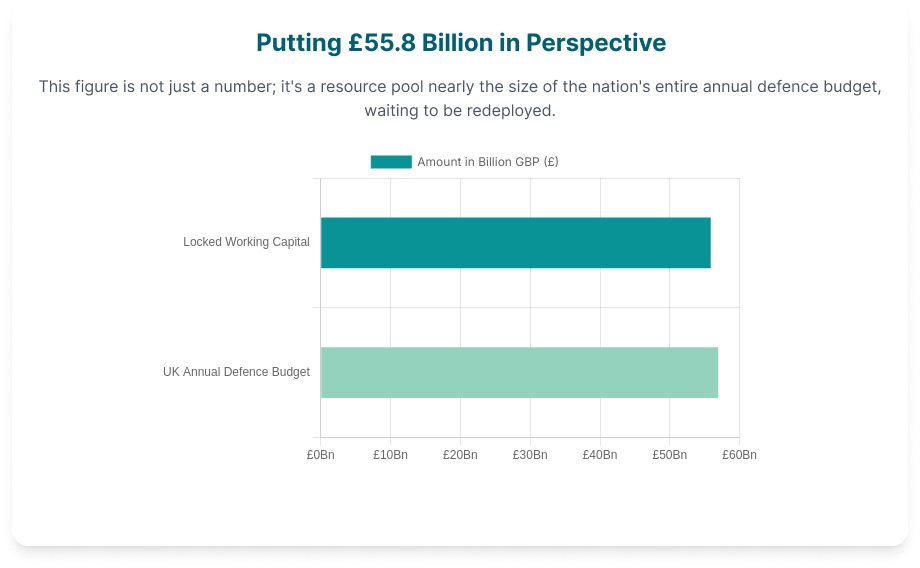 Putting £55.8 Billion in Perspective

This figure is not just a number; it's a resource pool nearly the size of the nation's entire annual defence budget, waiting to be redeployed.

Amount in Billion GBP (£)

Locked Working Capital

UK Annual Defence Budget

£0Bn £10Bn £20Bn £30Bn £40Bn £50Bn £60Bn